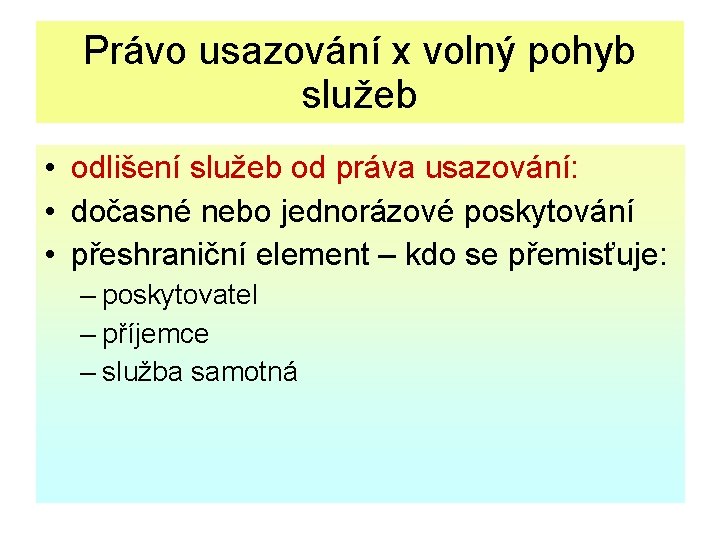 Právo usazování x volný pohyb služeb

• odlišení služeb od práva usazování:
• dočasné nebo jednorázové poskytování
• přeshraniční element – kdo se přemisťuje:
– poskytovatel
– příjemce
– služba samotná